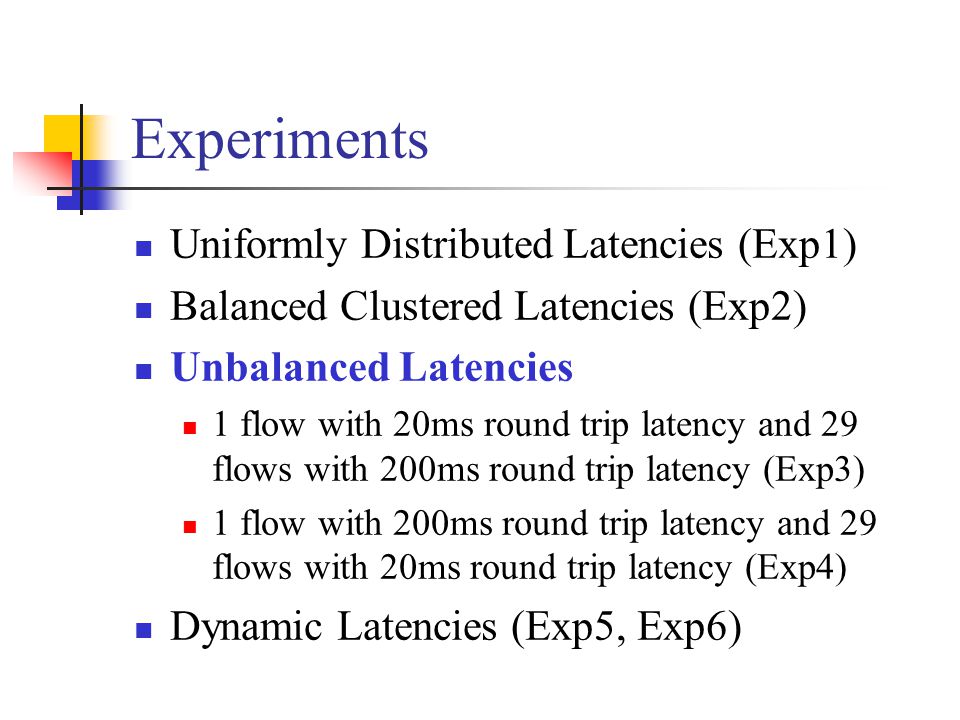 Experiments

Uniformly Distributed Latencies (Exp1)

Balanced Clustered Latencies (Exp2)

Unbalanced Latencies

1 flow with 20ms round trip latency and 29 flows with 200ms round trip latency (Exp3)

1 flow with 200ms round trip latency and 29 flows with 20ms round trip latency (Exp4)

Dynamic Latencies (Exp5, Exp6)